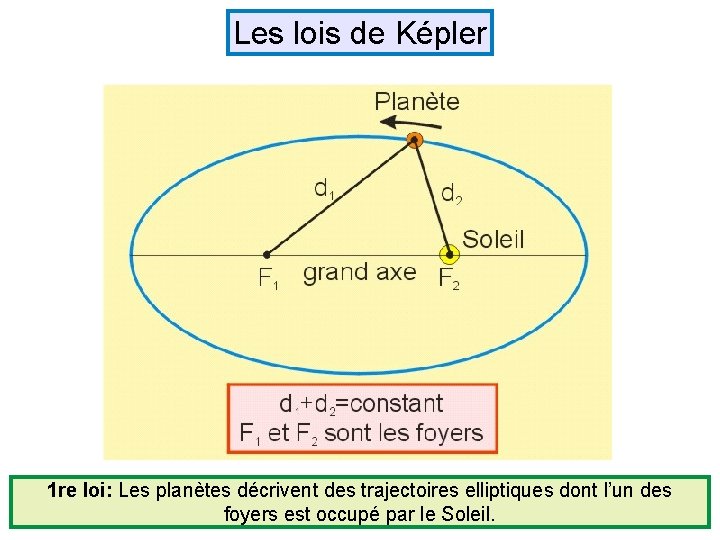 Les lois de Képler

Planète

$d_1$

$d_2$

Soleil

$F_1$

grand axe

$F_2$

$d_1+d_2$=constant
$F_1$ et $F_2$ sont les foyers

1re loi: Les planètes décrivent des trajectoires elliptiques dont l'un des foyers est occupé par le Soleil.